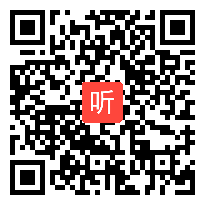 听